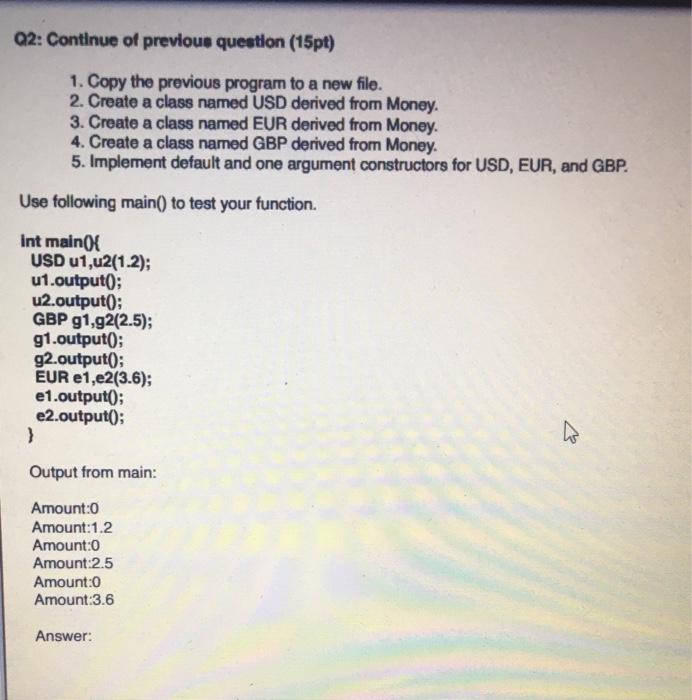 Q2: Continue of previous question (15pt)

1. Copy the previous program to a new file.
2. Create a class named USD derived from Money.
3. Create a class named EUR derived from Money.
4. Create a class named GBP derived from Money.
5. Implement default and one argument constructors for USD, EUR, and GBP.

Use following main() to test your function.

int main(){
USD u1,u2(1.2);
u1.output();
u2.output();
GBP g1,g2(2.5);
g1.output();
g2.output();
EUR e1,e2(3.6);
e1.output();
e2.output();
}

Output from main:

Amount:0
Amount:1.2
Amount:0
Amount:2.5
Amount:0
Amount:3.6

Answer: